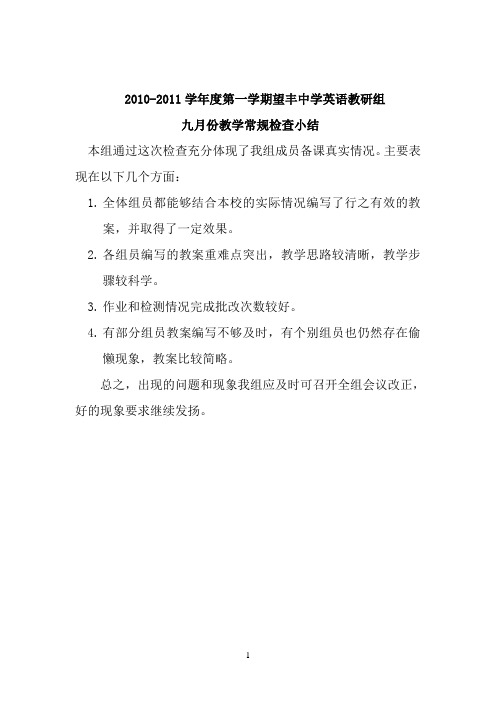 2010-2011 学年度第一学期望丰中学英语教研组

九月份教学常规检查小结

本组通过这次检查充分体现了我组成员备课真实情况。主要表现在以下几个方面：

1. 全体组员都能够结合本校的实际情况编写了行之有效的教案，并取得了一定效果。

2. 各组员编写的教案重难点突出，教学思路较清晰，教学步骤较科学。

3. 作业和检测情况完成批改次数较好。

4. 有部分组员教案编写不够及时，有个别组员也仍然存在偷懒现象，教案比较简略。

总之，出现的问题和现象我组应及时可召开全组会议改正，好的现象要求继续发扬。

1